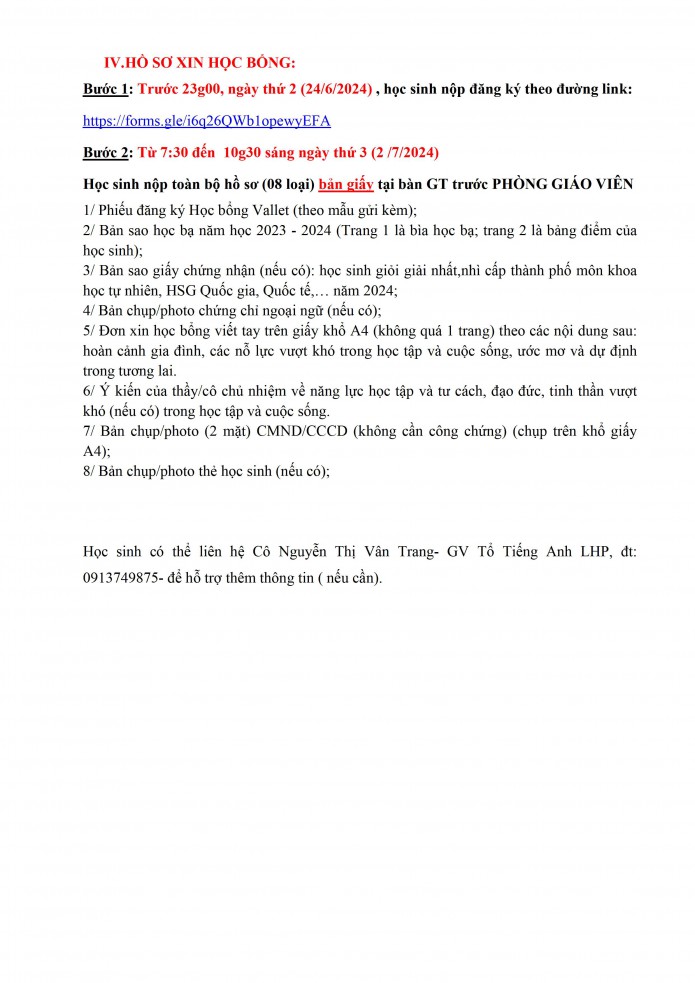 IV.HỒ SƠ XIN HỌC BỔNG:

Bước 1: Trước 23g00, ngày thứ 2 (24/6/2024) , học sinh nộp đăng ký theo đường link:

https://forms.gle/i6q26QWb1opewyEFA

Bước 2: Từ 7:30 đến 10g30 sáng ngày thứ 3 (2 /7/2024)

Học sinh nộp toàn bộ hồ sơ (08 loại) bản giấy tại bàn GT trước PHÒNG GIÁO VIÊN

1/ Phiếu đăng ký Học bổng Vallet (theo mẫu gửi kèm);
2/ Bản sao học bạ năm học 2023 - 2024 (Trang 1 là bìa học bạ; trang 2 là bảng điểm của học sinh);
3/ Bản sao giấy chứng nhận (nếu có): học sinh giỏi giải nhất,nhì cấp thành phố môn khoa học tự nhiên, HSG Quốc gia, Quốc tế,… năm 2024;
4/ Bản chụp/photo chứng chỉ ngoại ngữ (nếu có);
5/ Đơn xin học bổng viết tay trên giấy khổ A4 (không quá 1 trang) theo các nội dung sau: hoàn cảnh gia đình, các nỗ lực vượt khó trong học tập và cuộc sống, ước mơ và dự định trong tương lai.
6/ Ý kiến của thầy/cô chủ nhiệm về năng lực học tập và tư cách, đạo đức, tinh thần vượt khó (nếu có) trong học tập và cuộc sống.
7/ Bản chụp/photo (2 mặt) CMND/CCCD (không cần công chứng) (chụp trên khổ giấy A4);
8/ Bản chụp/photo thẻ học sinh (nếu có);

Học sinh có thể liên hệ Cô Nguyễn Thị Vân Trang- GV Tổ Tiếng Anh LHP, đt: 0913749875- để hỗ trợ thêm thông tin ( nếu cần).